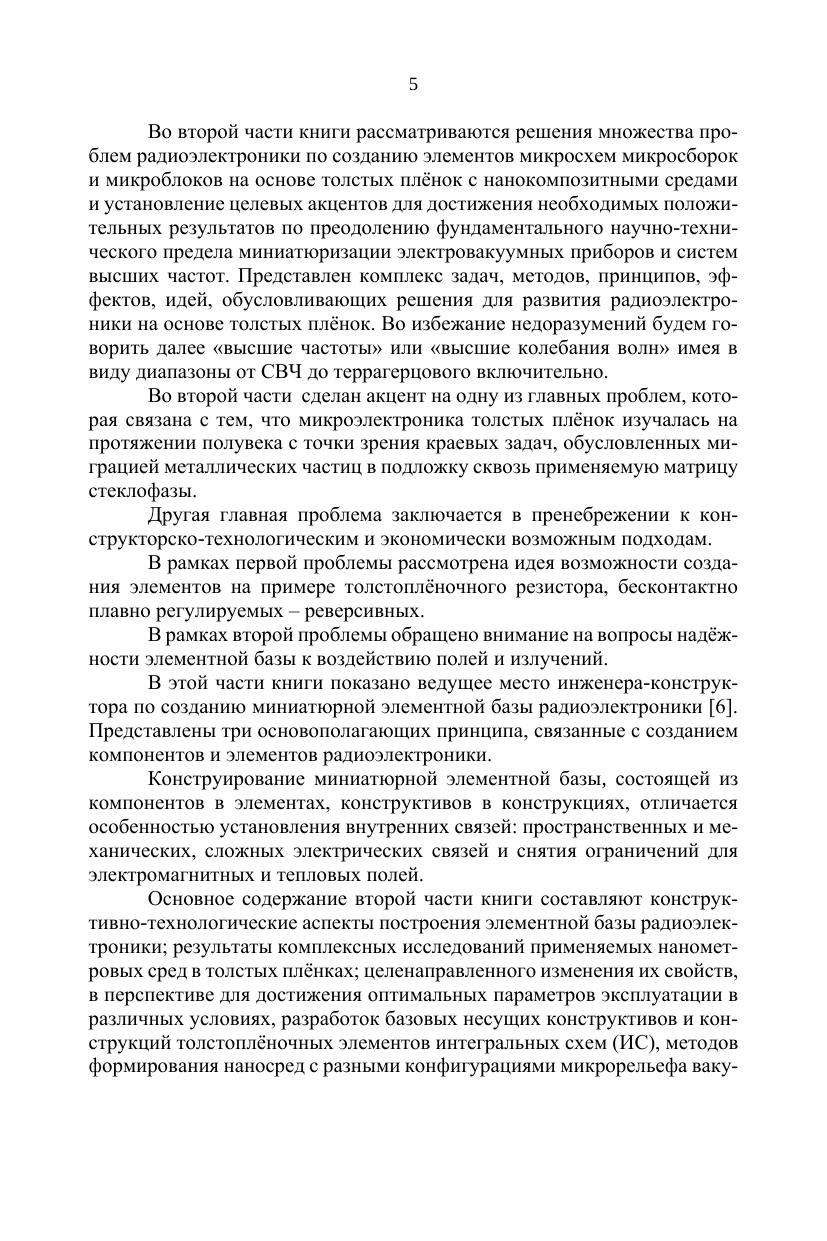 5

Во второй части книги рассматриваются решения множества проблем радиоэлектроники по созданию элементов микросхем микросборок и микроблоков на основе толстых плёнок с нанокомпозитными средами и установление целевых акцентов для достижения необходимых положительных результатов по преодолению фундаментального научно-технического предела миниатюризации электровакуумных приборов и систем высших частот. Представлен комплекс задач, методов, принципов, эффектов, идей, обусловливающих решения для развития радиоэлектроники на основе толстых плёнок. Во избежание недоразумений будем говорить далее «высшие частоты» или «высшие колебания волн» имея в виду диапазоны от СВЧ до террагерцового включительно.

Во второй части сделан акцент на одну из главных проблем, которая связана с тем, что микроэлектроника толстых плёнок изучалась на протяжении полувека с точки зрения краевых задач, обусловленных миграцией металлических частиц в подложку сквозь применяемую матрицу стеклофазы.

Другая главная проблема заключается в пренебрежении к конструкторско-технологическим и экономически возможным подходам.

В рамках первой проблемы рассмотрена идея возможности создания элементов на примере толстоплёночного резистора, бесконтактно плавно регулируемых – реверсивных.

В рамках второй проблемы обращено внимание на вопросы надёжности элементной базы к воздействию полей и излучений.

В этой части книги показано ведущее место инженера-конструктора по созданию миниатюрной элементной базы радиоэлектроники [6]. Представлены три основополагающих принципа, связанные с созданием компонентов и элементов радиоэлектроники.

Конструирование миниатюрной элементной базы, состоящей из компонентов в элементах, конструктивов в конструкциях, отличается особенностью установления внутренних связей: пространственных и механических, сложных электрических связей и снятия ограничений для электромагнитных и тепловых полей.

Основное содержание второй части книги составляют конструктивно-технологические аспекты построения элементной базы радиоэлектроники; результаты комплексных исследований применяемых нанометровых сред в толстых плёнках; целенаправленного изменения их свойств, в перспективе для достижения оптимальных параметров эксплуатации в различных условиях, разработок базовых несущих конструктивов и конструкций толстоплёночных элементов интегральных схем (ИС), методов формирования наносред с разными конфигурациями микрорельефа ваку-